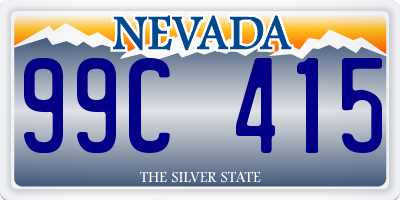 NEVADA

99C 415

THE SILVER STATE